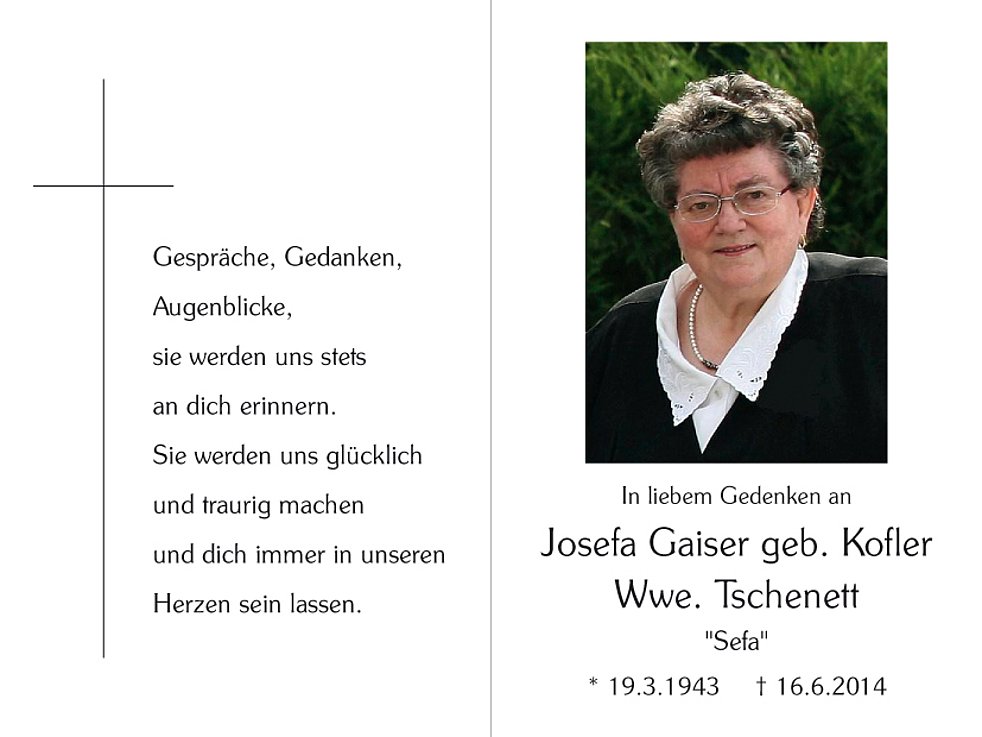 Gespräche, Gedanken,
Augenblicke,
sie werden uns stets
an dich erinnern.
Sie werden uns glücklich
und traurig machen
und dich immer in unseren
Herzen sein lassen.

In liebem Gedenken an

Josefa Gaiser geb. Kofler
Wwe. Tschenett

"Sefa"

* 19.3.1943 † 16.6.2014